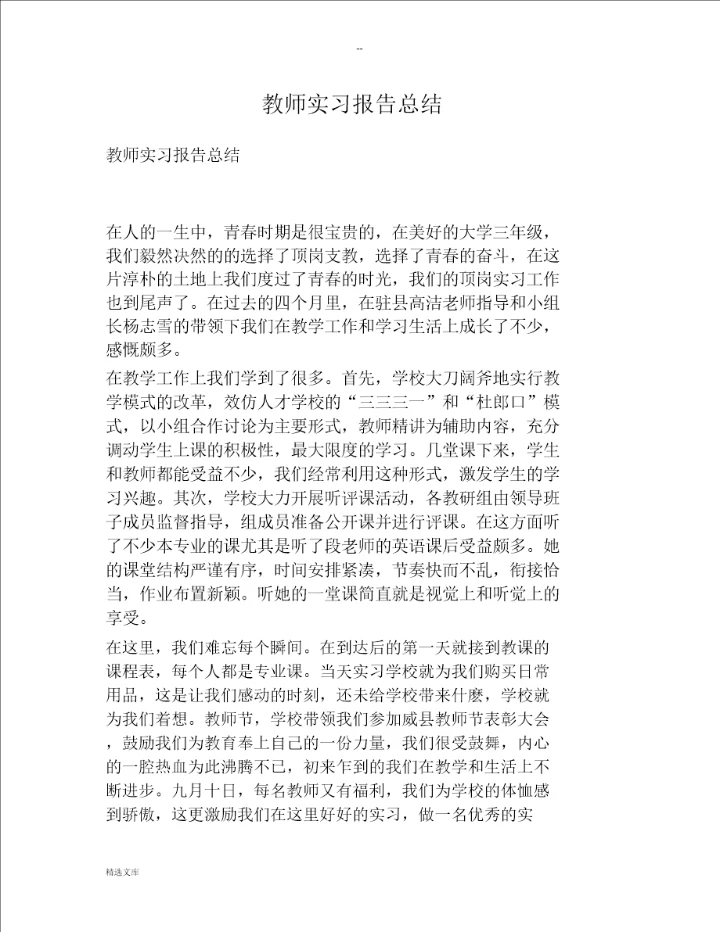 --

教师实习报告总结

教师实习报告总结

在人的一生中，青春时期是很宝贵的，在美好的大学三年级，我们毅然决然的的选择了顶岗支教，选择了青春的奋斗，在这片淳朴的土地上我们度过了青春的时光，我们的顶岗实习工作也到尾声了。在过去的四个月里，在驻县高洁老师指导和小组长杨志雪的带领下我们在教学工作和学习生活上成长了不少，感慨颇多。

在教学工作上我们学到了很多。首先，学校大刀阔斧地实行教学模式的改革，效仿人才学校的“三三三一”和“杜郎口”模式，以小组合作讨论为主要形式，教师精讲为辅助内容，充分调动学生上课的积极性，最大限度的学习。几堂课下来，学生和教师都能受益不少，我们经常利用这种形式，激发学生的学习兴趣。其次，学校大力开展听评课活动，各教研组由领导班子成员监督指导，组成员准备公开课并进行评课。在这方面听了不少本专业的课尤其是听了段老师的英语课后受益颇多。她的课堂结构严谨有序，时间安排紧凑，节奏快而不乱，衔接恰当，作业布置新颖。听她的一堂课简直就是视觉上和听觉上的享受。

在这里，我们难忘每个瞬间。在到达后的第一天就接到教课的课程表，每个人都是专业课。当天实习学校就为我们购买日常用品，这是让我们感动的时刻，还未给学校带来什麽，学校就为我们着想。教师节，学校带领我们参加威县教师节表彰大会，鼓励我们为教育奉上自己的一份力量，我们很受鼓舞，内心的一腔热血为此沸腾不已，初来乍到的我们在教学和生活上不断进步。九月十日，每名教师又有福利，我们为学校的体恤感到骄傲，这更激励我们在这里好好的实习，做一名优秀的实

精选文库